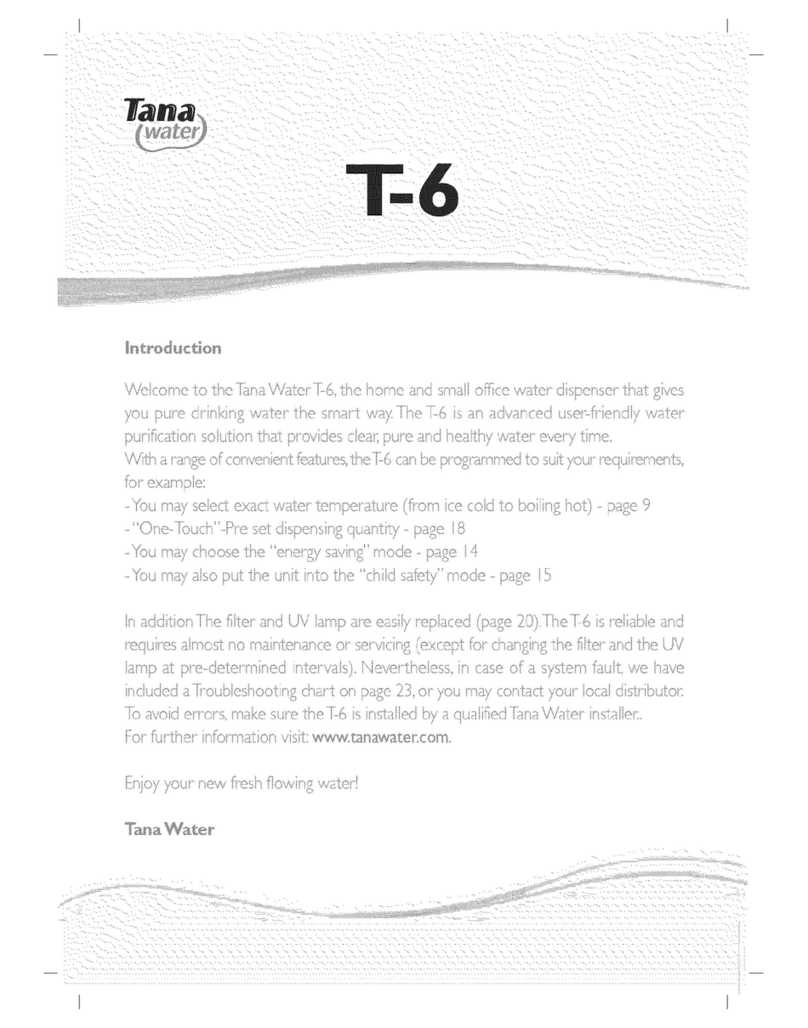 Tana
water

T-6

Introduction

Welcome to the Tana Water T-6, the home and small office water dispenser that gives you pure drinking water the smart way. The T-6 is an advanced user-friendly water purification solution that provides clear, pure and healthy water every time.
With a range of convenient features, the T-6 can be programmed to suit your requirements, for example:
- You may select exact water temperature (from ice cold to boiling hot) - page 9
- "One-Touch"-Pre set dispensing quantity - page 18
- You may choose the "energy saving" mode - page 14
- You may also put the unit into the "child safety" mode - page 15

In addition The filter and UV lamp are easily replaced (page 20). The T-6 is reliable and requires almost no maintenance or servicing (except for changing the filter and the UV lamp at pre-determined intervals). Nevertheless, in case of a system fault, we have included a Troubleshooting chart on page 23, or you may contact your local distributor. To avoid errors, make sure the T-6 is installed by a qualified Tana Water installer..
For further information visit: www.tanawater.com.

Enjoy your new fresh flowing water!

Tana Water